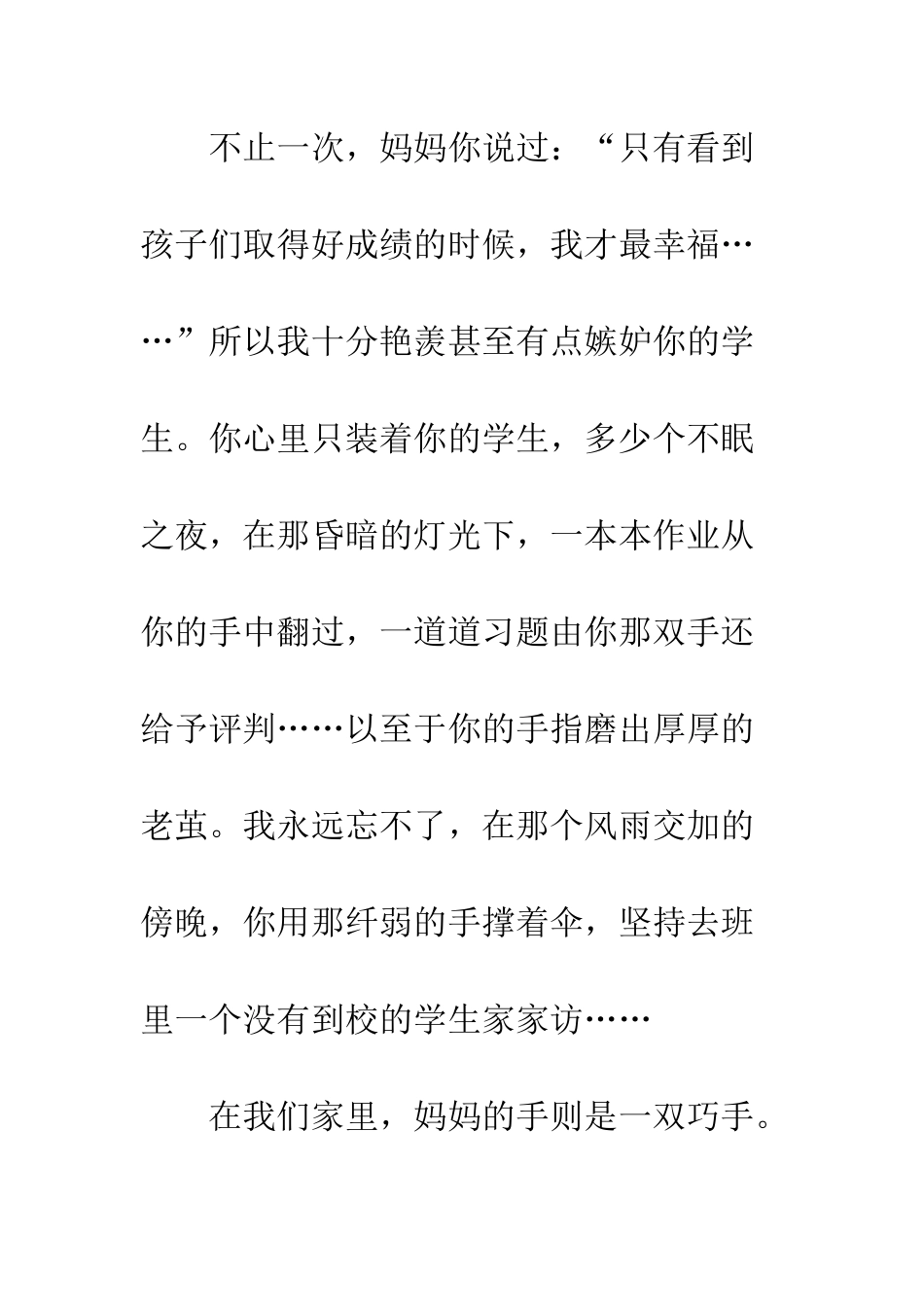 不止一次，妈妈你说过：“只有看到孩子们取得好成绩的时候，我才最幸福……”所以我十分艳羡甚至有点嫉妒你的学生。你心里只装着你的学生，多少个不眠之夜，在那昏暗的灯光下，一本本作业从你的手中翻过，一道道习题由你那双手还给予评判……以至于你的手指磨出厚厚的老茧。我永远忘不了，在那个风雨交加的傍晚，你用那纤弱的手撑着伞，坚持去班里一个没有到校的学生家家访……

在我们家里，妈妈的手则是一双巧手。